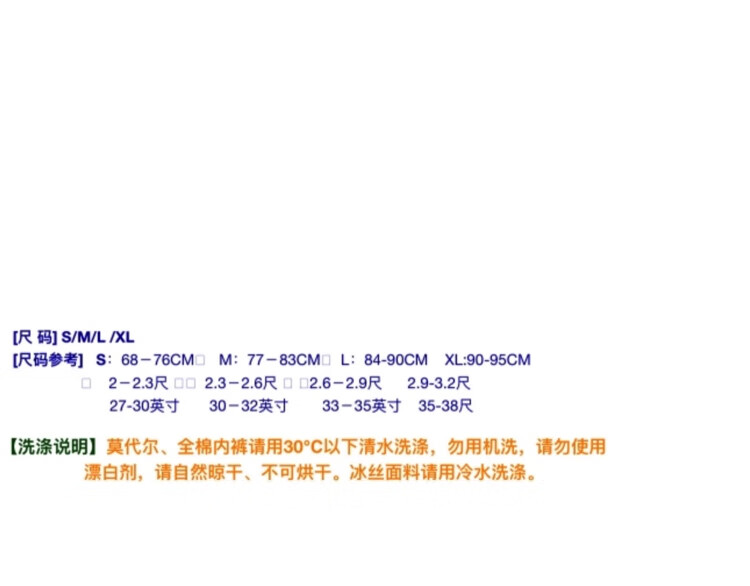 [尺 码] S/M/L /XL
[尺码参考] S：68－76CM□ M：77－83CM□ L：84-90CM XL:90-95CM
□ 2－2.3尺 □□ 2.3－2.6尺 □ □2.6－2.9尺 2.9-3.2尺
27-30英寸 30－32英寸 33－35英寸 35-38尺

【洗涤说明】莫代尔、全棉内裤请用30°C以下清水洗涤，勿用机洗，请勿使用漂白剂，请自然晾干、不可烘干。冰丝面料请用冷水洗涤。